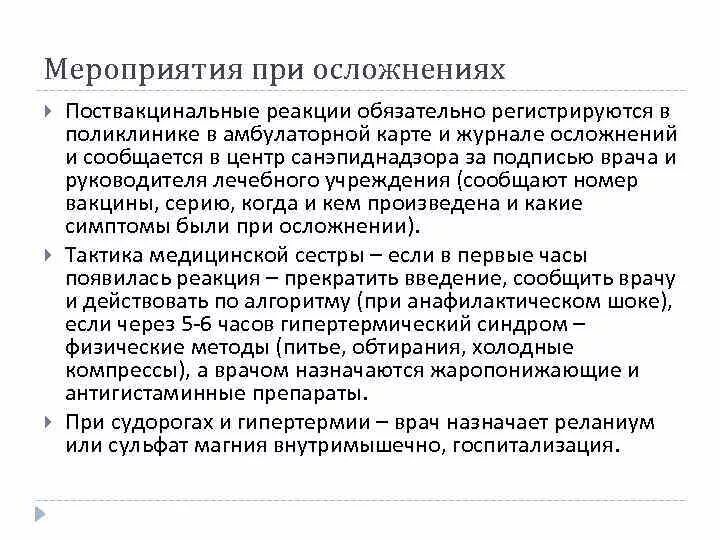 Мероприятия при осложнениях

Поствакцинальные реакции обязательно регистрируются в поликлинике в амбулаторной карте и журнале осложнений и сообщается в центр санэпиднадзора за подписью врача и руководителя лечебного учреждения (сообщают номер вакцины, серию, когда и кем произведена и какие симптомы были при осложнении).

Тактика медицинской сестры – если в первые часы появилась реакция – прекратить введение, сообщить врачу и действовать по алгоритму (при анафилактическом шоке), если через 5-6 часов гипертермический синдром – физические методы (питье, обтирания, холодные компрессы), а врачом назначаются жаропонижающие и антигистаминные препараты.

При судорогах и гипертермии – врач назначает реланиум или сульфат магния внутримышечно, госпитализация.